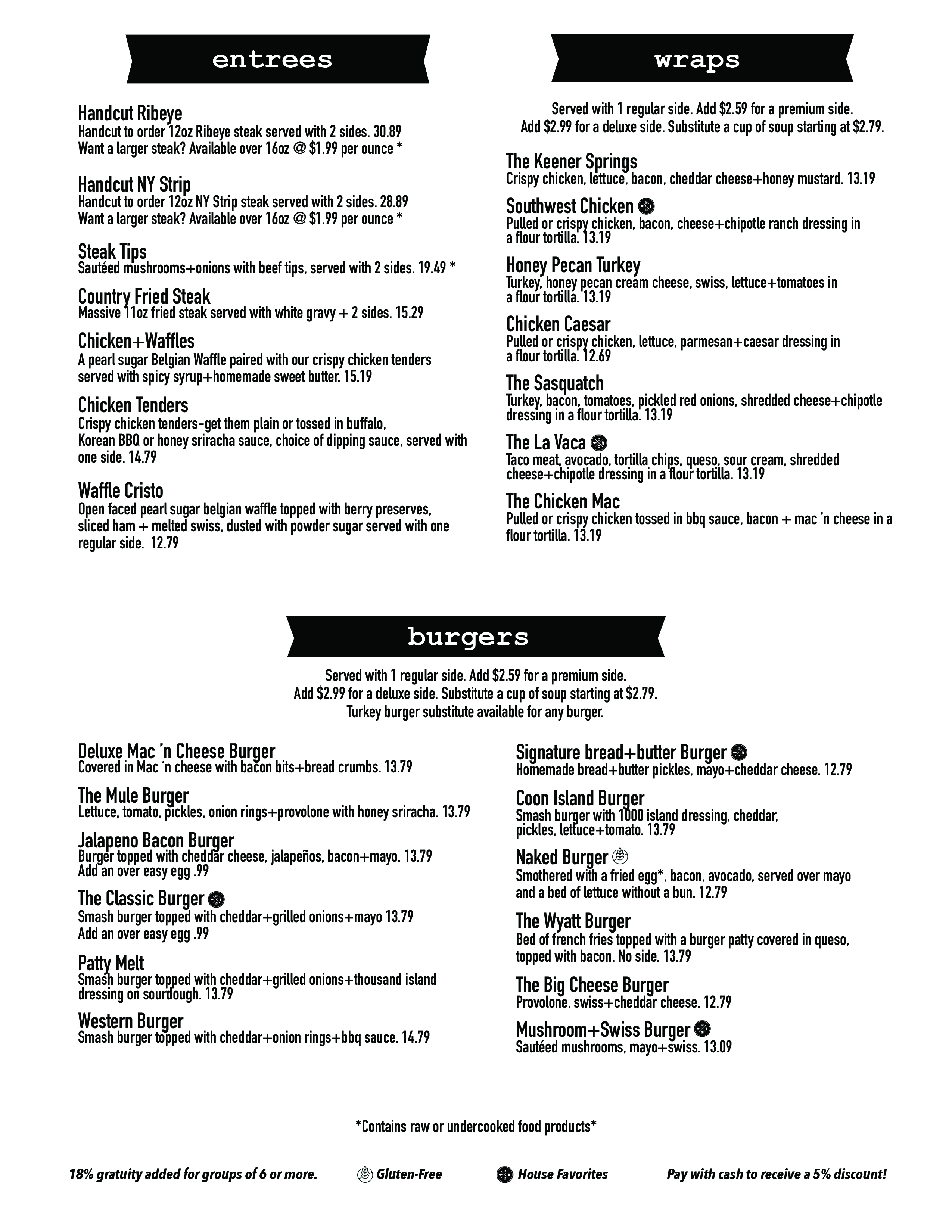 entrees

Handcut Ribeye
Handcut to order 12oz Ribeye steak served with 2 sides. 30.89
Want a larger steak? Available over 16oz @ $1.99 per ounce *

Handcut NY Strip
Handcut to order 12oz NY Strip steak served with 2 sides. 28.89
Want a larger steak? Available over 16oz @ $1.99 per ounce *

Steak Tips
Sautéed mushrooms+onions with beef tips, served with 2 sides. 19.49 *

Country Fried Steak
Massive 11oz fried steak served with white gravy + 2 sides. 15.29

Chicken+Waffles
A pearl sugar Belgian Waffle paired with our crispy chicken tenders served with spicy syrup+homemade sweet butter. 15.19

Chicken Tenders
Crispy chicken tenders-get them plain or tossed in buffalo, Korean BBQ or honey sriracha sauce, choice of dipping sauce, served with one side. 14.79

Waffle Cristo
Open faced pearl sugar belgian waffle topped with berry preserves, sliced ham + melted swiss, dusted with powder sugar served with one regular side. 12.79

wraps

Served with 1 regular side. Add $2.59 for a premium side.
Add $2.99 for a deluxe side. Substitute a cup of soup starting at $2.79.

The Keener Springs
Crispy chicken, lettuce, bacon, cheddar cheese+honey mustard. 13.19

Southwest Chicken
Pulled or crispy chicken, bacon, cheese+chipotle ranch dressing in a flour tortilla. 13.19

Honey Pecan Turkey
Turkey, honey pecan cream cheese, swiss, lettuce+tomatoes in a flour tortilla. 13.19

Chicken Caesar
Pulled or crispy chicken, lettuce, parmesan+caesar dressing in a flour tortilla. 12.69

The Sasquatch
Turkey, bacon, tomatoes, pickled red onions, shredded cheese+chipotle dressing in a flour tortilla. 13.19

The La Vaca
Taco meat, avocado, tortilla chips, queso, sour cream, shredded cheese+chipotle dressing in a flour tortilla. 13.19

The Chicken Mac
Pulled or crispy chicken tossed in bbq sauce, bacon + mac 'n cheese in a flour tortilla. 13.19

burgers

Served with 1 regular side. Add $2.59 for a premium side.
Add $2.99 for a deluxe side. Substitute a cup of soup starting at $2.79.
Turkey burger substitute available for any burger.

Deluxe Mac 'n Cheese Burger
Covered in Mac 'n cheese with bacon bits+bread crumbs. 13.79

The Mule Burger
Lettuce, tomato, pickles, onion rings+provolone with honey sriracha. 13.79

Jalapeno Bacon Burger
Burger topped with cheddar cheese, jalapeños, bacon+mayo. 13.79
Add an over easy egg .99

The Classic Burger
Smash burger topped with cheddar+grilled onions+mayo 13.79
Add an over easy egg .99

Patty Melt
Smash burger topped with cheddar+grilled onions+thousand island dressing on sourdough. 13.79

Western Burger
Smash burger topped with cheddar+onion rings+bbq sauce. 14.79

Signature bread+butter Burger
Homemade bread+butter pickles, mayo+cheddar cheese. 12.79

Coon Island Burger
Smash burger with 1000 island dressing, cheddar, pickles, lettuce+tomato. 13.79

Naked Burger
Smothered with a fried egg*, bacon, avocado, served over mayo and a bed of lettuce without a bun. 12.79

The Wyatt Burger
Bed of french fries topped with a burger patty covered in queso, topped with bacon. No side. 13.79

The Big Cheese Burger
Provolone, swiss+cheddar cheese. 12.79

Mushroom+Swiss Burger
Sautéed mushrooms, mayo+swiss. 13.09

*Contains raw or undercooked food products*

18% gratuity added for groups of 6 or more.   Gluten-Free   House Favorites   Pay with cash to receive a 5% discount!